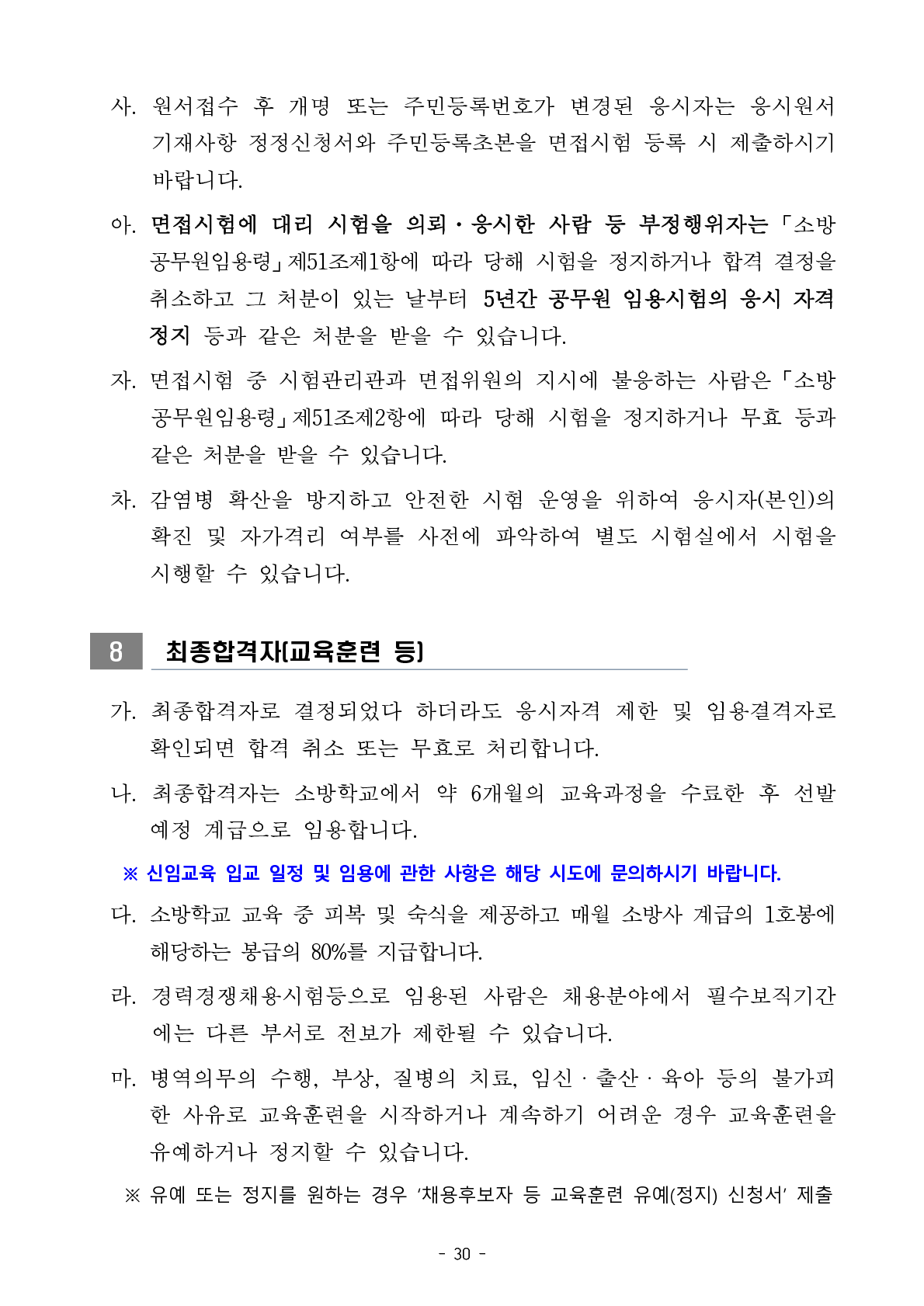 사. 원서접수 후 개명 또는 주민등록번호가 변경된 응시자는 응시원서 기재사항 정정신청서와 주민등록초본을 면접시험 등록 시 제출하시기 바랍니다.

아. 면접시험에 대리 시험을 의뢰·응시한 사람 등 부정행위자는 「소방공무원임용령」제51조제1항에 따라 당해 시험을 정지하거나 합격 결정을 취소하고 그 처분이 있는 날부터 5년간 공무원 임용시험의 응시 자격 정지 등과 같은 처분을 받을 수 있습니다.

자. 면접시험 중 시험관리관과 면접위원의 지시에 불응하는 사람은 「소방공무원임용령」제51조제2항에 따라 당해 시험을 정지하거나 무효 등과 같은 처분을 받을 수 있습니다.

차. 감염병 확산을 방지하고 안전한 시험 운영을 위하여 응시자(본인)의 확진 및 자가격리 여부를 사전에 파악하여 별도 시험실에서 시험을 시행할 수 있습니다.

8 최종합격자(교육훈련 등)

가. 최종합격자로 결정되었다 하더라도 응시자격 제한 및 임용결격자로 확인되면 합격 취소 또는 무효로 처리합니다.

나. 최종합격자는 소방학교에서 약 6개월의 교육과정을 수료한 후 선발 예정 계급으로 임용합니다.

※ 신임교육 입교 일정 및 임용에 관한 사항은 해당 시도에 문의하시기 바랍니다.

다. 소방학교 교육 중 피복 및 숙식을 제공하고 매월 소방사 계급의 1호봉에 해당하는 봉급의 80%를 지급합니다.

라. 경력경쟁채용시험등으로 임용된 사람은 채용분야에서 필수보직기간에는 다른 부서로 전보가 제한될 수 있습니다.

마. 병역의무의 수행, 부상, 질병의 치료, 임신·출산·육아 등의 불가피한 사유로 교육훈련을 시작하거나 계속하기 어려운 경우 교육훈련을 유예하거나 정지할 수 있습니다.

※ 유예 또는 정지를 원하는 경우 '채용후보자 등 교육훈련 유예(정지) 신청서' 제출

- 30 -